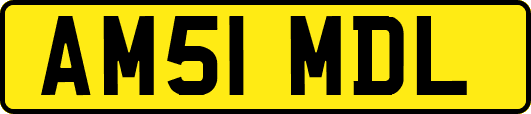 AM51 MDL